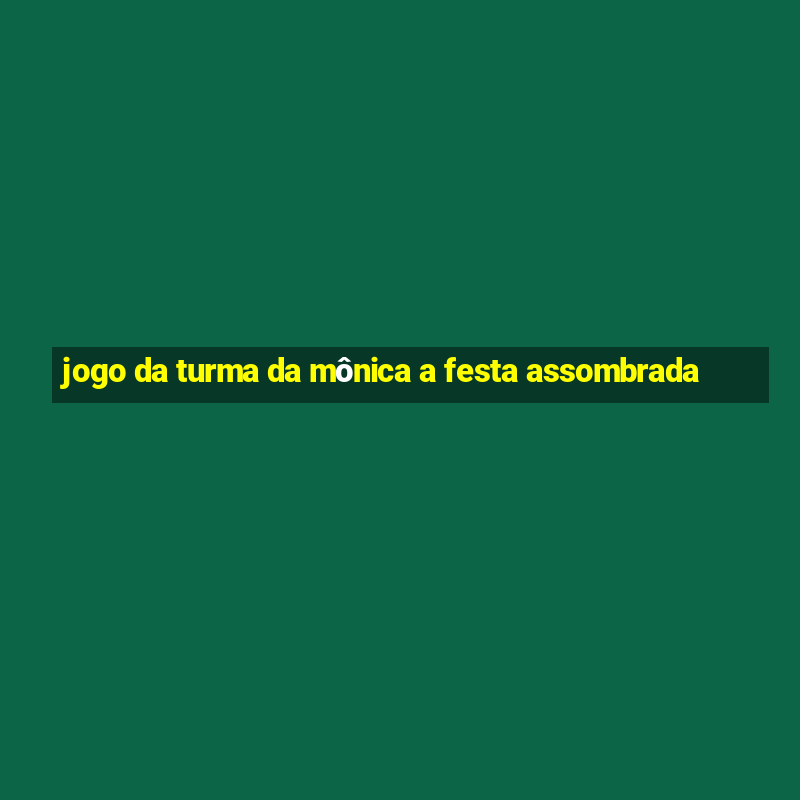 jogo da turma da mônica a festa assombrada